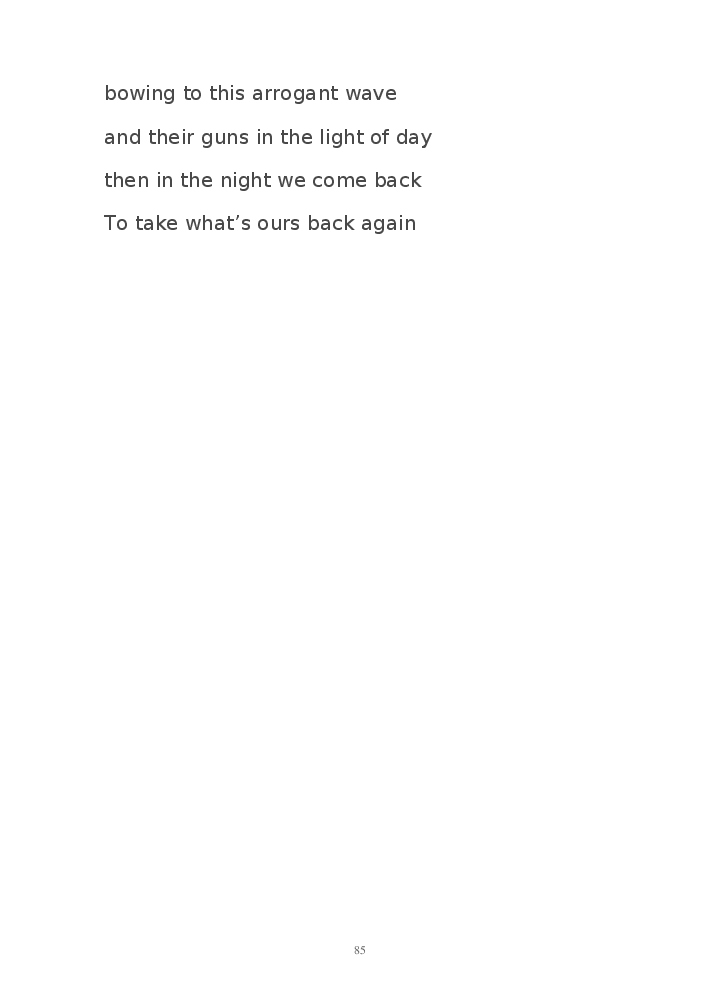 bowing to this arrogant wave
and their guns in the light of day
then in the night we come back
To take what’s ours back again

85